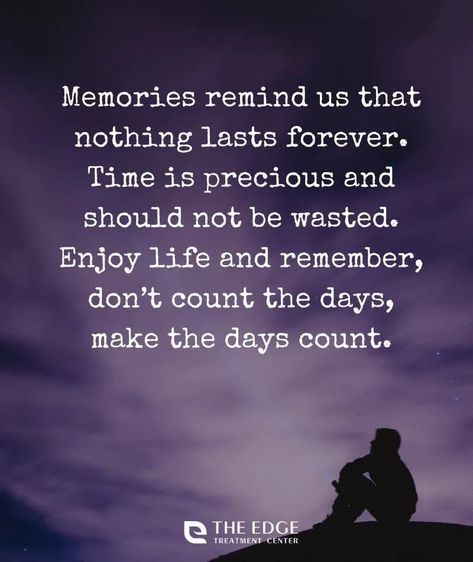 Memories remind us that nothing lasts forever. Time is precious and should not be wasted. Enjoy life and remember, don't count the days, make the days count.

THE EDGE
TREATMENT CENTER